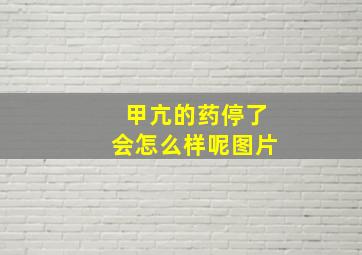 甲亢的药停了
会怎么样呢图片